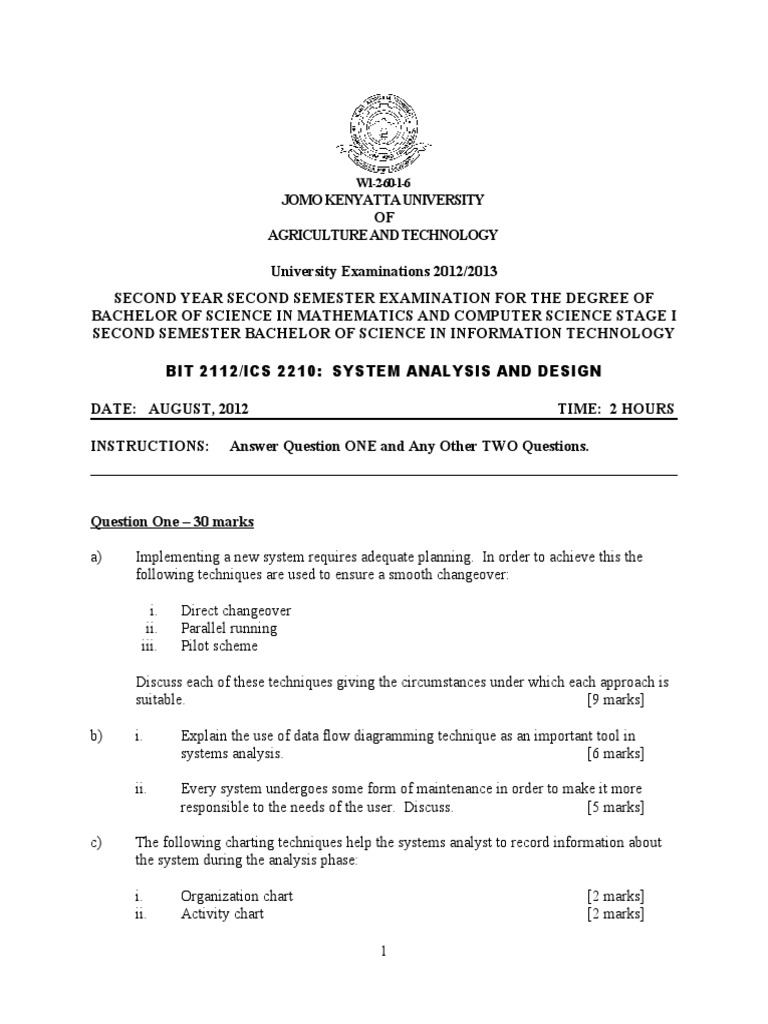 W1-2-60-1-6
JOMO KENYATTA UNIVERSITY
OF
AGRICULTURE AND TECHNOLOGY

University Examinations 2012/2013

SECOND YEAR SECOND SEMESTER EXAMINATION FOR THE DEGREE OF BACHELOR OF SCIENCE IN MATHEMATICS AND COMPUTER SCIENCE STAGE I SECOND SEMESTER BACHELOR OF SCIENCE IN INFORMATION TECHNOLOGY

BIT 2112/ICS 2210: SYSTEM ANALYSIS AND DESIGN

DATE: AUGUST, 2012 TIME: 2 HOURS

INSTRUCTIONS: Answer Question ONE and Any Other TWO Questions.

Question One – 30 marks

a) Implementing a new system requires adequate planning. In order to achieve this the following techniques are used to ensure a smooth changeover:

i. Direct changeover
ii. Parallel running
iii. Pilot scheme

Discuss each of these techniques giving the circumstances under which each approach is suitable. [9 marks]

b) i. Explain the use of data flow diagramming technique as an important tool in systems analysis. [6 marks]

ii. Every system undergoes some form of maintenance in order to make it more responsible to the needs of the user. Discuss. [5 marks]

c) The following charting techniques help the systems analyst to record information about the system during the analysis phase:

i. Organization chart [2 marks]
ii. Activity chart [2 marks]

1